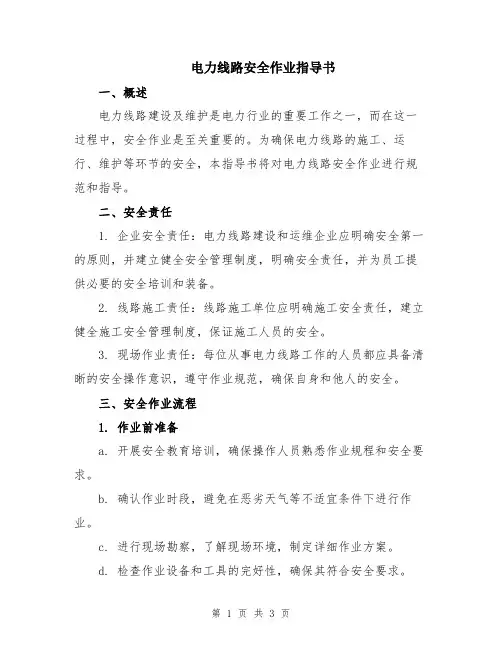 电力线路安全作业指导书

一、概述

电力线路建设及维护是电力行业的重要工作之一，而在这一过程中，安全作业是至关重要的。为确保电力线路的施工、运行、维护等环节的安全，本指导书将对电力线路安全作业进行规范和指导。

二、安全责任

1. 企业安全责任：电力线路建设和运维企业应明确安全第一的原则，并建立健全安全管理制度，明确安全责任，并为员工提供必要的安全培训和装备。

2. 线路施工责任：线路施工单位应明确施工安全责任，建立健全施工安全管理制度，保证施工人员的安全。

3. 现场作业责任：每位从事电力线路工作的人员都应具备清晰的安全操作意识，遵守作业规范，确保自身和他人的安全。

三、安全作业流程

1. 作业前准备

a. 开展安全教育培训，确保操作人员熟悉作业规程和安全要求。

b. 确认作业时段，避免在恶劣天气等不适宜条件下进行作业。

c. 进行现场勘察，了解现场环境，制定详细作业方案。

d. 检查作业设备和工具的完好性，确保其符合安全要求。

第 1 页 共 3 页